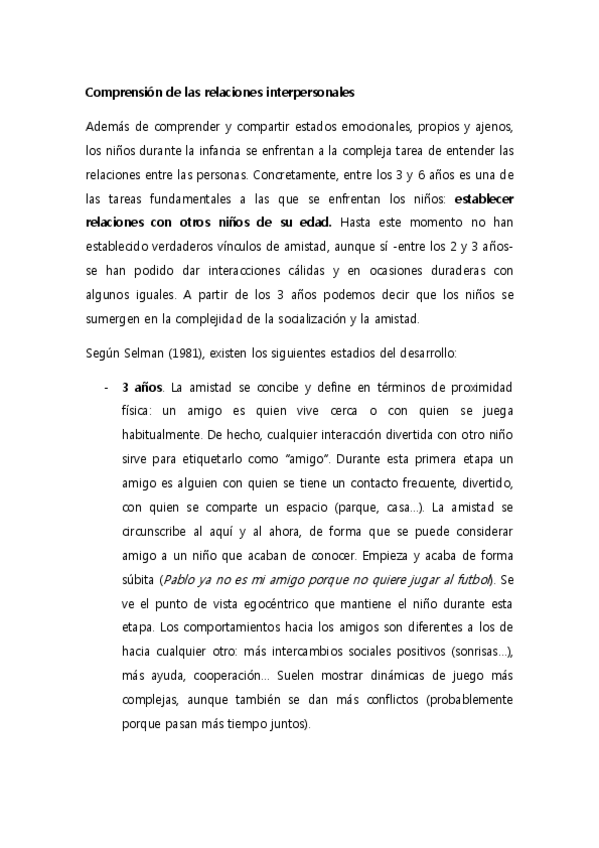 Comprensión de las relaciones interpersonales

Además de comprender y compartir estados emocionales, propios y ajenos, los niños durante la infancia se enfrentan a la compleja tarea de entender las relaciones entre las personas. Concretamente, entre los 3 y 6 años es una de las tareas fundamentales a las que se enfrentan los niños: establecer relaciones con otros niños de su edad. Hasta este momento no han establecido verdaderos vínculos de amistad, aunque sí -entre los 2 y 3 años- se han podido dar interacciones cálidas y en ocasiones duraderas con algunos iguales. A partir de los 3 años podemos decir que los niños se sumergen en la complejidad de la socialización y la amistad.

Según Selman (1981), existen los siguientes estadios del desarrollo:

- 3 años. La amistad se concibe y define en términos de proximidad física: un amigo es quien vive cerca o con quien se juega habitualmente. De hecho, cualquier interacción divertida con otro niño sirve para etiquetarlo como "amigo". Durante esta primera etapa un amigo es alguien con quien se tiene un contacto frecuente, divertido, con quien se comparte un espacio (parque, casa...). La amistad se circunscribe al aquí y al ahora, de forma que se puede considerar amigo a un niño que acaban de conocer. Empieza y acaba de forma súbita (Pablo ya no es mi amigo porque no quiere jugar al futbol). Se ve el punto de vista egocéntrico que mantiene el niño durante esta etapa. Los comportamientos hacia los amigos son diferentes a los de hacia cualquier otro: más intercambios sociales positivos (sonrisas...), más ayuda, cooperación... Suelen mostrar dinámicas de juego más complejas, aunque también se dan más conflictos (probablemente porque pasan más tiempo juntos).